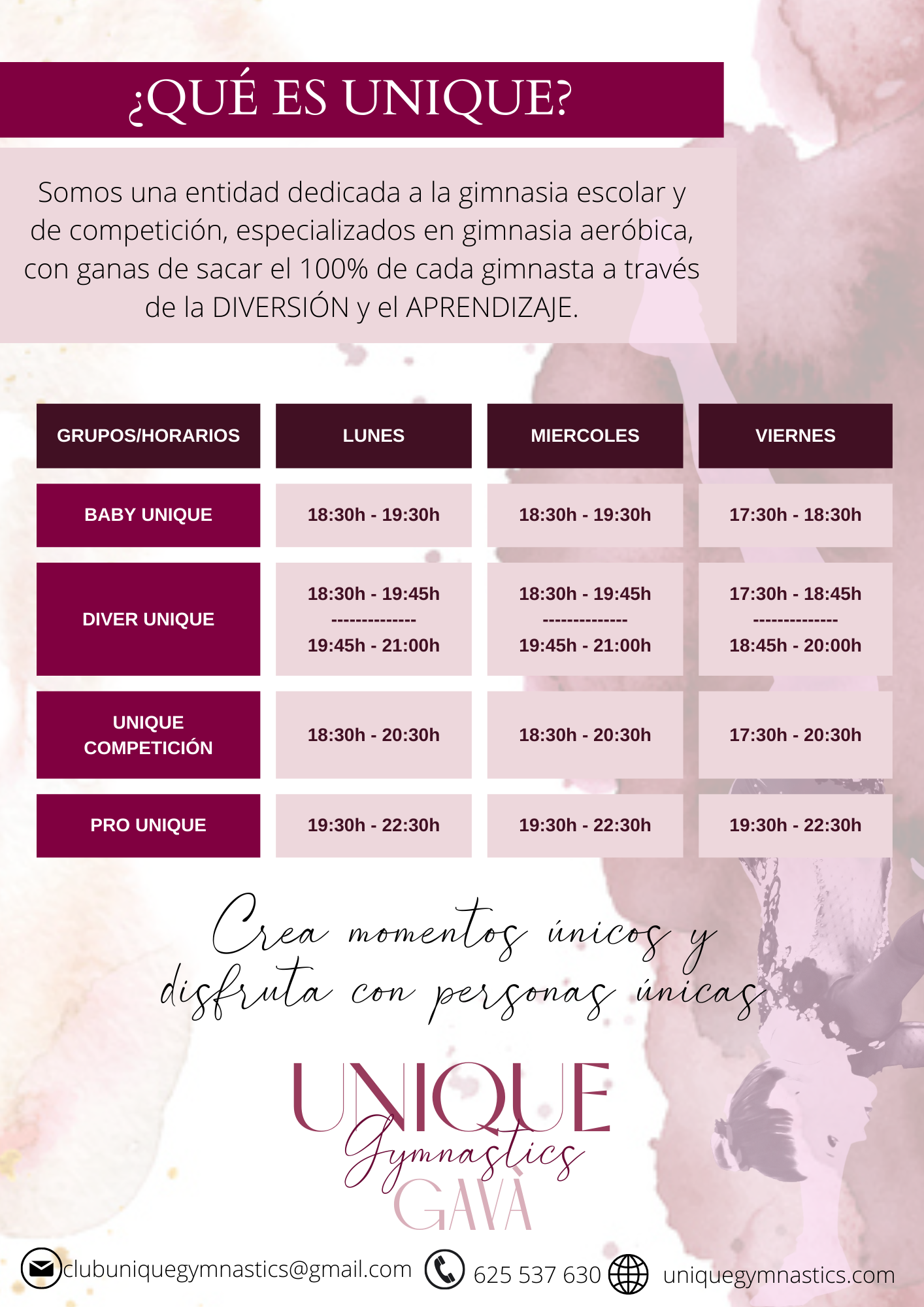 ¿QUÉ ES UNIQUE?

Somos una entidad dedicada a la gimnasia escolar y de competición, especializados en gimnasia aeróbica, con ganas de sacar el 100% de cada gimnasta a través de la DIVERSIÓN y el APRENDIZAJE.

| GRUPOS/HORARIOS | LUNES | MIERCOLES | VIERNES |
|---|---|---|---|
| BABY UNIQUE | 18:30h - 19:30h | 18:30h - 19:30h | 17:30h - 18:30h |
| DIVER UNIQUE | 18:30h - 19:45h -------------- 19:45h - 21:00h | 18:30h - 19:45h -------------- 19:45h - 21:00h | 17:30h - 18:45h -------------- 18:45h - 20:00h |
| UNIQUE COMPETICIÓN | 18:30h - 20:30h | 18:30h - 20:30h | 17:30h - 20:30h |
| PRO UNIQUE | 19:30h - 22:30h | 19:30h - 22:30h | 19:30h - 22:30h |

Crea momentos únicos y disfruta con personas únicas

UNIQUE Gymnastics GAVÀ

clubuniquegymnastics@gmail.com 625 537 630 uniquegymnastics.com